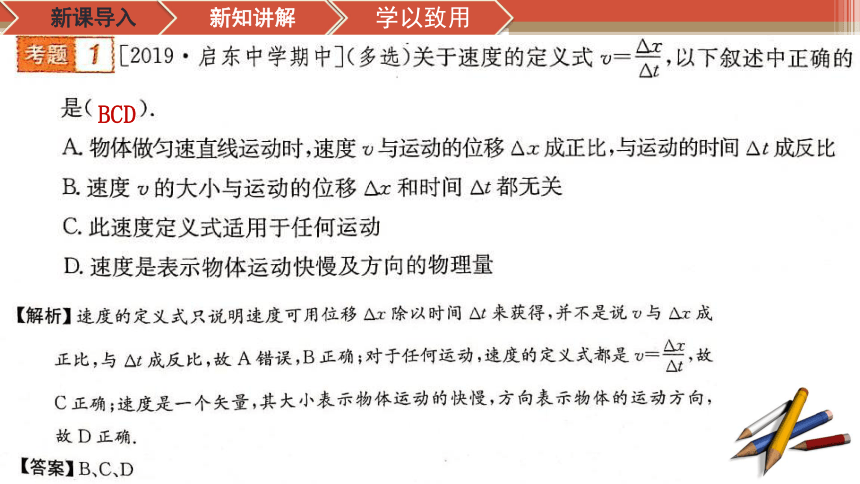 新课导入　新知讲解　学以致用

考题 1 [2019·启东中学期中](多选)关于速度的定义式 $v=\frac{\Delta x}{\Delta t}$,以下叙述中正确的是( BCD ).

A. 物体做匀速直线运动时,速度 $v$ 与运动的位移 $\Delta x$ 成正比,与运动的时间 $\Delta t$ 成反比

B. 速度 $v$ 的大小与运动的位移 $\Delta x$ 和时间 $\Delta t$ 都无关

C. 此速度定义式适用于任何运动

D. 速度是表示物体运动快慢及方向的物理量

【解析】速度的定义式只说明速度可用位移 $\Delta x$ 除以时间 $\Delta t$ 来获得,并不是说 $v$ 与 $\Delta x$ 成正比,与 $\Delta t$ 成反比,故 A 错误,B 正确;对于任何运动,速度的定义式都是 $v=\frac{\Delta x}{\Delta t}$,故 C 正确;速度是一个矢量,其大小表示物体运动的快慢,方向表示物体的运动方向,故 D 正确.

【答案】B、C、D